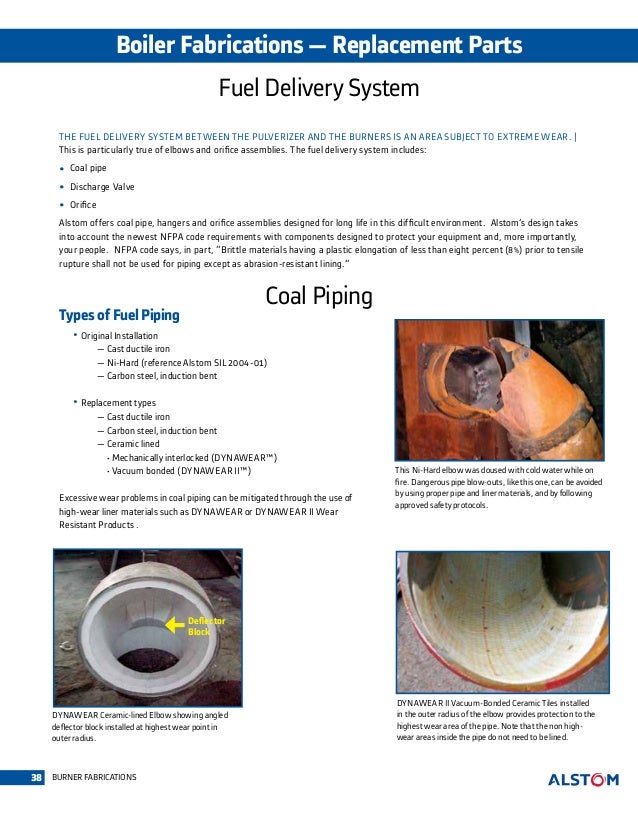 Boiler Fabrications — Replacement Parts

Fuel Delivery System

THE FUEL DELIVERY SYSTEM BETWEEN THE PULVERIZER AND THE BURNERS IS AN AREA SUBJECT TO EXTREME WEAR. | This is particularly true of elbows and orifice assemblies. The fuel delivery system includes:

• Coal pipe
• Discharge Valve
• Orifice

Alstom offers coal pipe, hangers and orifice assemblies designed for long life in this difficult environment. Alstom's design takes into account the newest NFPA code requirements with components designed to protect your equipment and, more importantly, your people. NFPA code says, in part, "Brittle materials having a plastic elongation of less than eight percent (8%) prior to tensile rupture shall not be used for piping except as abrasion-resistant lining."

Coal Piping

Types of Fuel Piping

• Original Installation
— Cast ductile iron
— Ni-Hard (reference Alstom SIL 2004-01)
— Carbon steel, induction bent

• Replacement types
— Cast ductile iron
— Carbon steel, induction bent
— Ceramic lined
· Mechanically interlocked (DYNAWEAR™)
· Vacuum bonded (DYNAWEAR II™)

Excessive wear problems in coal piping can be mitigated through the use of high-wear liner materials such as DYNAWEAR or DYNAWEAR II Wear Resistant Products .

This Ni-Hard elbow was doused with cold water while on fire. Dangerous pipe blow-outs, like this one, can be avoided by using proper pipe and liner materials, and by following approved safety protocols.

Deflector Block

DYNAWEAR Ceramic-lined Elbow showing angled deflector block installed at highest wear point in outer radius.

DYNAWEAR II Vacuum-Bonded Ceramic Tiles installed in the outer radius of the elbow provides protection to the highest wear area of the pipe. Note that the non high-wear areas inside the pipe do not need to be lined.

38 BURNER FABRICATIONS

ALSTOM